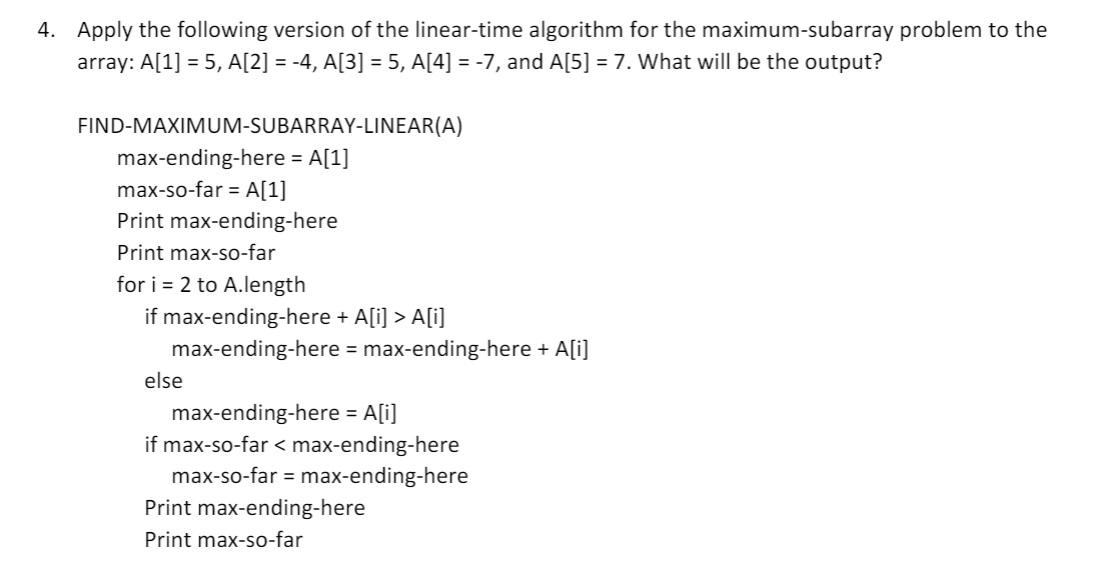 4. Apply the following version of the linear-time algorithm for the maximum-subarray problem to the array: A[1] = 5, A[2] = -4, A[3] = 5, A[4] = -7, and A[5] = 7. What will be the output?

FIND-MAXIMUM-SUBARRAY-LINEAR(A)
max-ending-here = A[1]
max-so-far = A[1]
Print max-ending-here
Print max-so-far
for i = 2 to A.length
if max-ending-here + A[i] > A[i]
max-ending-here = max-ending-here + A[i]
else
max-ending-here = A[i]
if max-so-far < max-ending-here
max-so-far = max-ending-here
Print max-ending-here
Print max-so-far